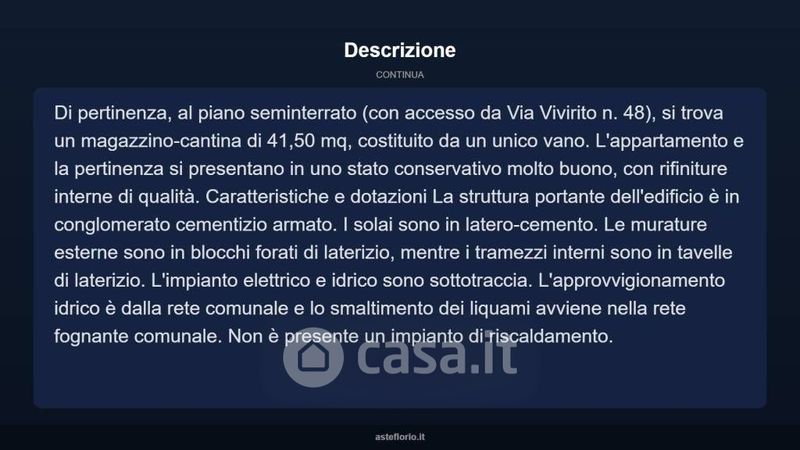 Descrizione

CONTINUA

Di pertinenza, al piano seminterrato (con accesso da Via Vivirito n. 48), si trova un magazzino-cantina di 41,50 mq, costituito da un unico vano. L'appartamento e la pertinenza si presentano in uno stato conservativo molto buono, con rifiniture interne di qualità. Caratteristiche e dotazioni La struttura portante dell'edificio è in conglomerato cementizio armato. I solai sono in latero-cemento. Le murature esterne sono in blocchi forati di laterizio, mentre i tramezzi interni sono in tavelle di laterizio. L'impianto elettrico e idrico sono sottotraccia. L'approvvigionamento idrico è dalla rete comunale e lo smaltimento dei liquami avviene nella rete fognante comunale. Non è presente un impianto di riscaldamento.

casa.it

asteflorio.it